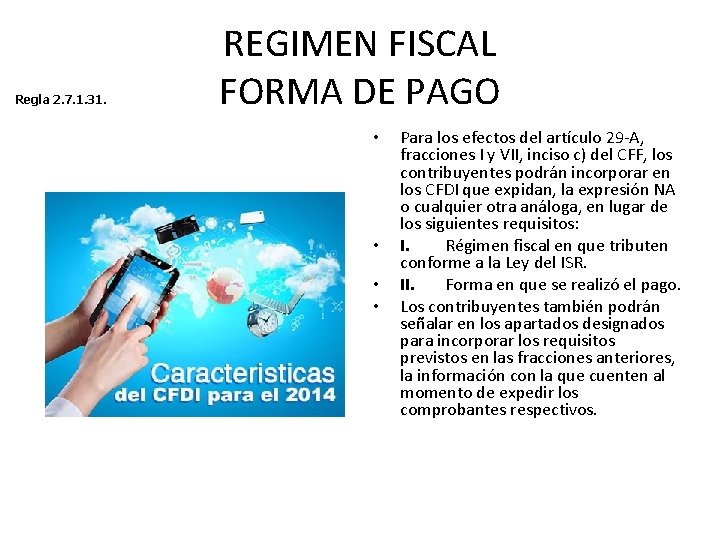 REGIMEN FISCAL
FORMA DE PAGO

Regla 2.7.1.31.

Caracteristicas
del CFDI para el 2014

• Para los efectos del artículo 29-A, fracciones I y VII, inciso c) del CFF, los contribuyentes podrán incorporar en los CFDI que expidan, la expresión NA o cualquier otra análoga, en lugar de los siguientes requisitos:
• I. Régimen fiscal en que tributen conforme a la Ley del ISR.
• II. Forma en que se realizó el pago.
• Los contribuyentes también podrán señalar en los apartados designados para incorporar los requisitos previstos en las fracciones anteriores, la información con la que cuenten al momento de expedir los comprobantes respectivos.